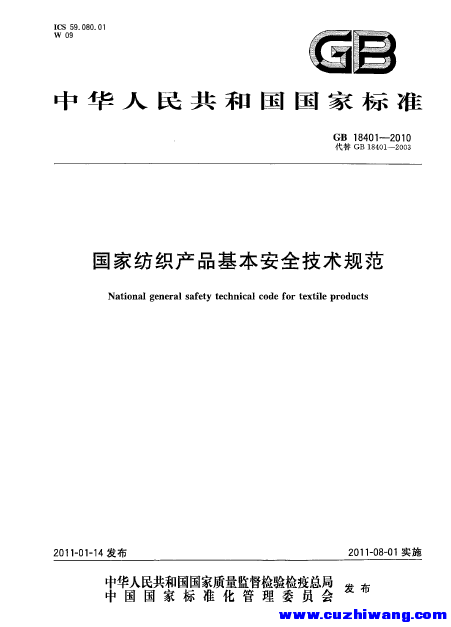 ICS 59.080.01
W 09

GB

中华人民共和国国家标准

GB 18401—2010
代替 GB 18401—2003

国家纺织产品基本安全技术规范

National general safety technical code for textile products

2011-01-14 发布

2011-08-01 实施

中华人民共和国国家质量监督检验检疫总局
中国国家标准化管理委员会
发布

www.cuzhiwang.com